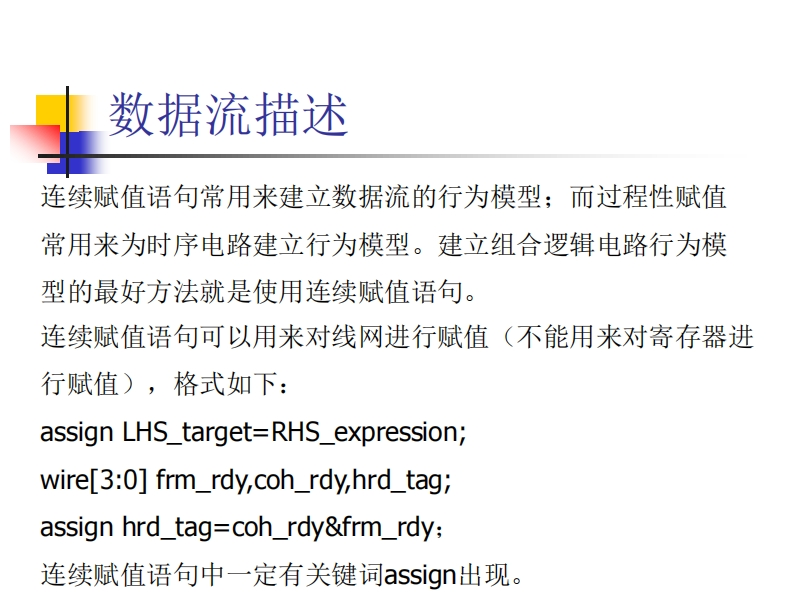 数据流描述

连续赋值语句常用来建立数据流的行为模型；而过程性赋值常用来为时序电路建立行为模型。建立组合逻辑电路行为模型的最好方法就是使用连续赋值语句。

连续赋值语句可以用来对线网进行赋值（不能用来对寄存器进行赋值），格式如下：

assign LHS_target=RHS_expression;

wire[3:0] frm_rdy,coh_rdy,hrd_tag;

assign hrd_tag=coh_rdy&frm_rdy；

连续赋值语句中一定有关键词assign出现。